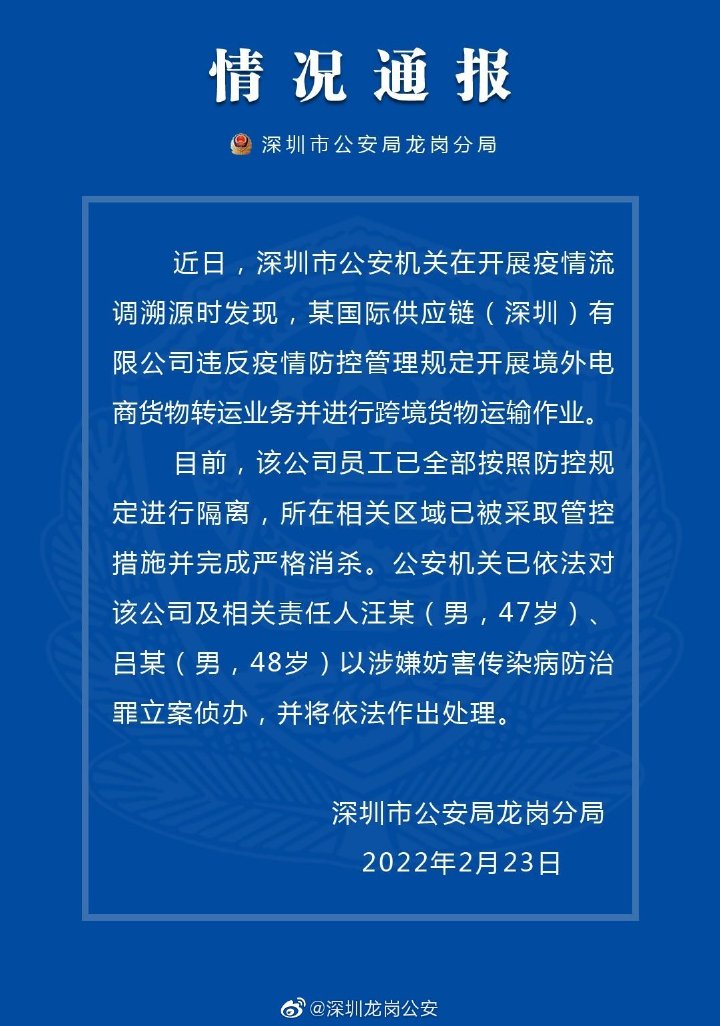 情况通报

深圳市公安局龙岗分局

近日，深圳市公安机关在开展疫情流调溯源时发现，某国际供应链（深圳）有限公司违反疫情防控管理规定开展境外电商货物转运业务并进行跨境货物运输作业。

目前，该公司员工已全部按照防控规定进行隔离，所在相关区域已被采取管控措施并完成严格消杀。公安机关已依法对该公司及相关责任人汪某（男，47岁）、吕某（男，48岁）以涉嫌妨害传染病防治罪立案侦办，并将依法作出处理。

深圳市公安局龙岗分局
2022年2月23日

@深圳龙岗公安